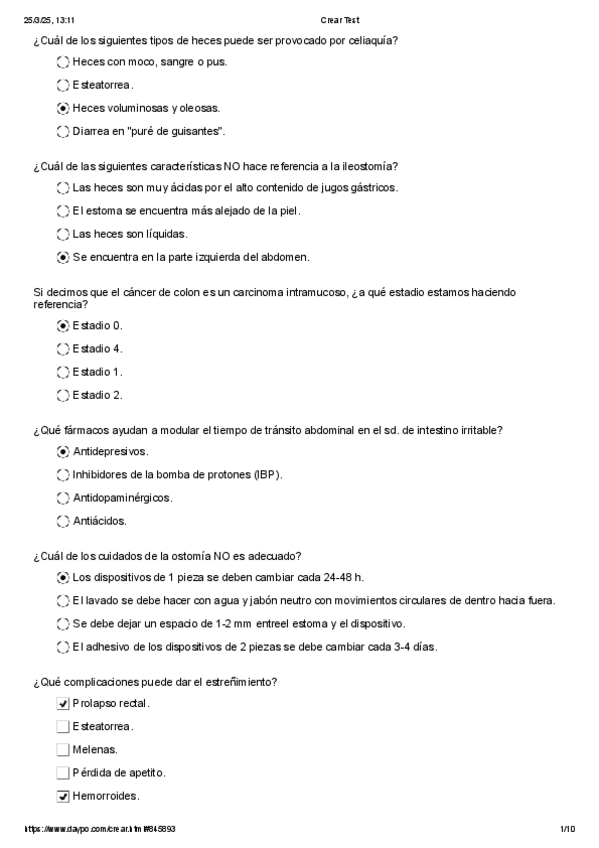 25/3/25, 13:11 Crear Test

¿Cuál de los siguientes tipos de heces puede ser provocado por celiaquía?

Heces con moco, sangre o pus.

Esteatorrea.

Heces voluminosas y oleosas.

Diarrea en "puré de guisantes".

¿Cuál de las siguientes características NO hace referencia a la ileostomía?

Las heces son muy ácidas por el alto contenido de jugos gástricos.

El estoma se encuentra más alejado de la piel.

Las heces son líquidas.

Se encuentra en la parte izquierda del abdomen.

Si decimos que el cáncer de colon es un carcinoma intramucoso, ¿a qué estadio estamos haciendo referencia?

Estadio 0.

Estadio 4.

Estadio 1.

Estadio 2.

¿Qué fármacos ayudan a modular el tiempo de tránsito abdominal en el sd. de intestino irritable?

Antidepresivos.

Inhibidores de la bomba de protones (IBP).

Antidopaminérgicos.

Antiácidos.

¿Cuál de los cuidados de la ostomía NO es adecuado?

Los dispositivos de 1 pieza se deben cambiar cada 24-48 h.

El lavado se debe hacer con agua y jabón neutro con movimientos circulares de dentro hacia fuera.

Se debe dejar un espacio de 1-2 mm entreel estoma y el dispositivo.

El adhesivo de los dispositivos de 2 piezas se debe cambiar cada 3-4 días.

¿Qué complicaciones puede dar el estreñimiento?

Prolapso rectal.

Esteatorrea.

Melenas.

Pérdida de apetito.

Hemorroides.

https://www.daypo.com/crear.html#845893 1/10